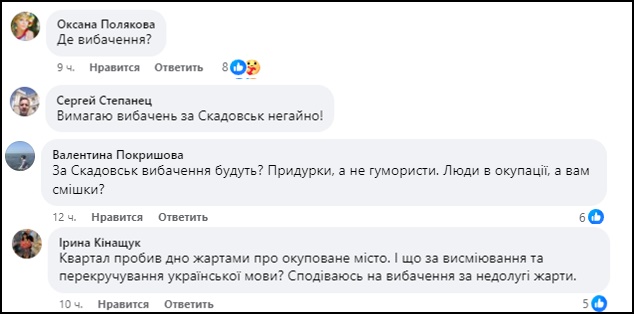 Оксана Полякова
Де вибачення?

9 ч. Нравится Ответить 8

Сергей Степанец
Вимагаю вибачень за Скадовськ негайно!

Валентина Покришова
За Скадовськ вибачення будуть? Придурки, а не гумористи. Люди в окупації, а вам смішки?

12 ч. Нравится Ответить 6

Ірина Кінащук
Квартал пробив дно жартами про окуповане місто. І що за висміювання та перекручування української мови? Сподіваюсь на вибачення за недолугі жарти.

10 ч. Нравится Ответить 5